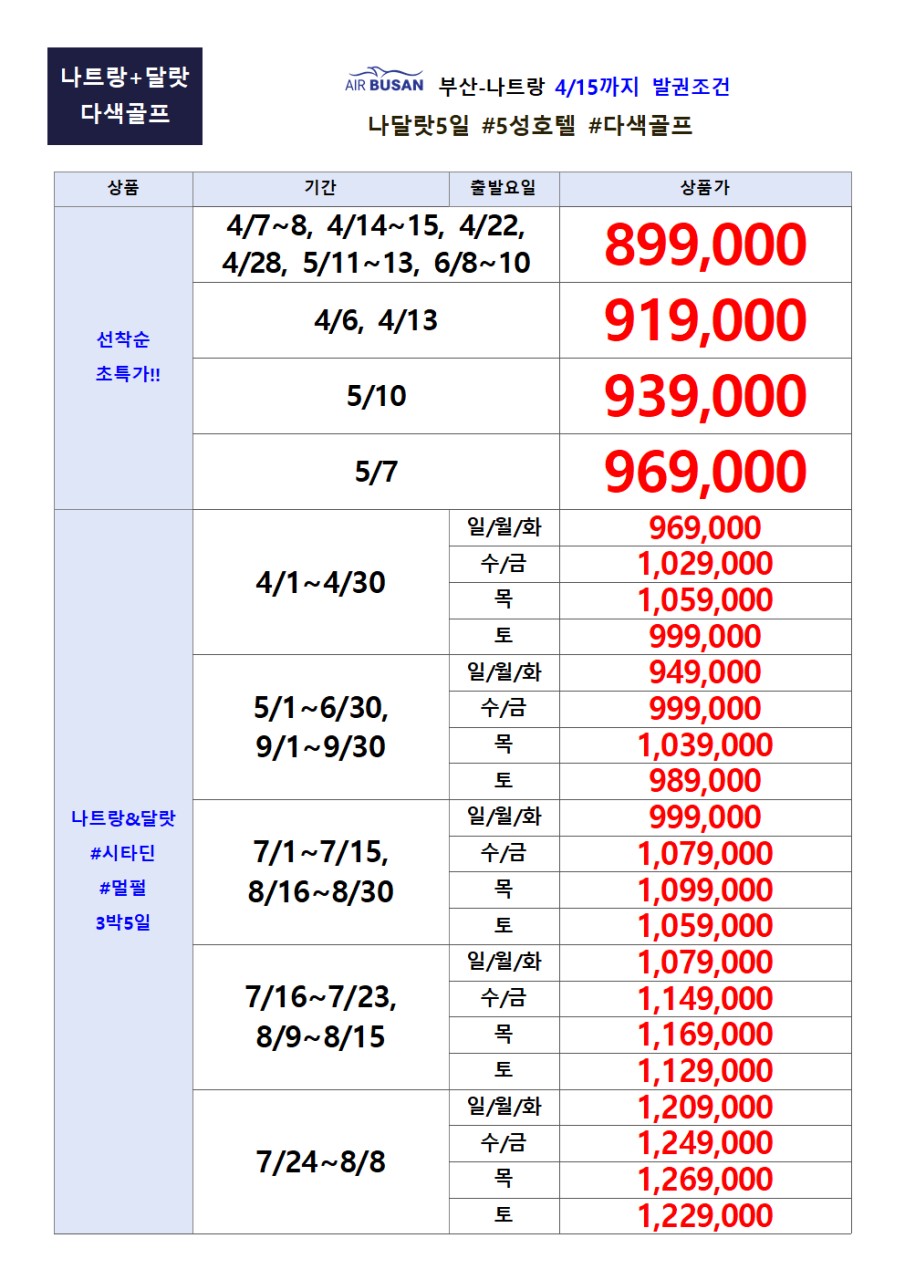 나트랑+달랏
다색골프

AIR BUSAN 부산-나트랑 4/15까지 발권조건
나달랏5일 #5성호텔 #다색골프

| 상품 | 기간 | 출발요일 | 상품가 |
|---|---|---|---|
| 선착순 초특가!! | 4/7~8, 4/14~15, 4/22, 4/28, 5/11~13, 6/8~10 | | 899,000 |
| | 4/6, 4/13 | | 919,000 |
| | 5/10 | | 939,000 |
| | 5/7 | | 969,000 |
| 나트랑&달랏 #시타딘 #멀펄 3박5일 | 4/1~4/30 | 일/월/화 | 969,000 |
| | | 수/금 | 1,029,000 |
| | | 목 | 1,059,000 |
| | | 토 | 999,000 |
| | 5/1~6/30, 9/1~9/30 | 일/월/화 | 949,000 |
| | | 수/금 | 999,000 |
| | | 목 | 1,039,000 |
| | | 토 | 989,000 |
| | 7/1~7/15, 8/16~8/30 | 일/월/화 | 999,000 |
| | | 수/금 | 1,079,000 |
| | | 목 | 1,099,000 |
| | | 토 | 1,059,000 |
| | 7/16~7/23, 8/9~8/15 | 일/월/화 | 1,079,000 |
| | | 수/금 | 1,149,000 |
| | | 목 | 1,169,000 |
| | | 토 | 1,129,000 |
| | 7/24~8/8 | 일/월/화 | 1,209,000 |
| | | 수/금 | 1,249,000 |
| | | 목 | 1,269,000 |
| | | 토 | 1,229,000 |